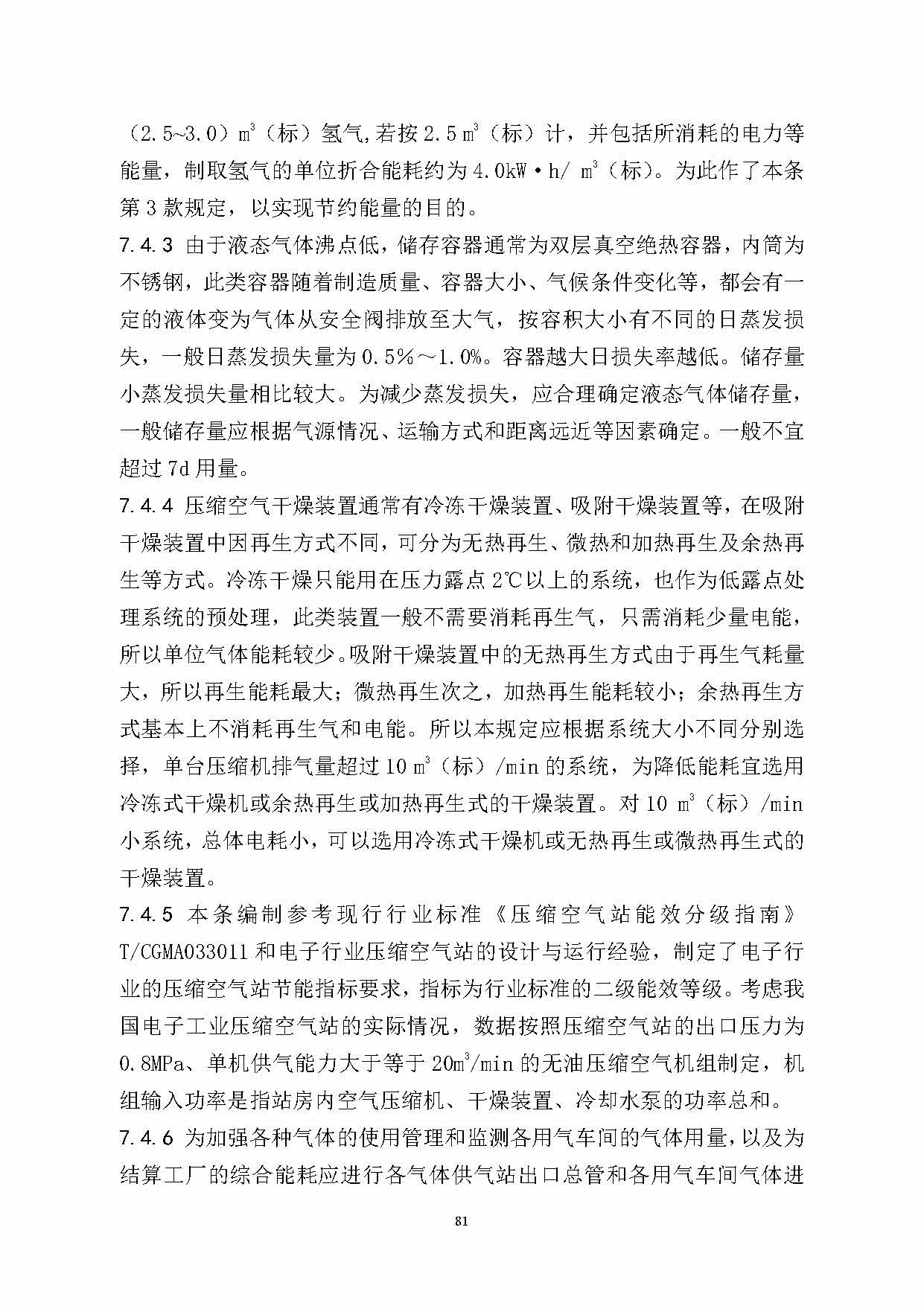 （2.5~3.0）$m^3$（标）氢气,若按 2.5 $m^3$（标）计，并包括所消耗的电力等能量，制取氢气的单位折合能耗约为 4.0kW·h/ $m^3$（标）。为此作了本条第 3 款规定，以实现节约能量的目的。

7.4.3 由于液态气体沸点低，储存容器通常为双层真空绝热容器，内筒为不锈钢，此类容器随着制造质量、容器大小、气候条件变化等，都会有一定的液体变为气体从安全阀排放至大气，按容积大小有不同的日蒸发损失，一般日蒸发损失量为 0.5%～1.0%。容器越大日损失率越低。储存量小蒸发损失量相比较大。为减少蒸发损失，应合理确定液态气体储存量，一般储存量应根据气源情况、运输方式和距离远近等因素确定。一般不宜超过 7d 用量。

7.4.4 压缩空气干燥装置通常有冷冻干燥装置、吸附干燥装置等，在吸附干燥装置中因再生方式不同，可分为无热再生、微热和加热再生及余热再生等方式。冷冻干燥只能用在压力露点 2℃以上的系统，也作为低露点处理系统的预处理，此类装置一般不需要消耗再生气，只需消耗少量电能，所以单位气体能耗较少。吸附干燥装置中的无热再生方式由于再生气耗量大，所以再生能耗最大；微热再生次之，加热再生能耗较小；余热再生方式基本上不消耗再生气和电能。所以本规定应根据系统大小不同分别选择，单台压缩机排气量超过 10 $m^3$（标）/min 的系统，为降低能耗宜选用冷冻式干燥机或余热再生或加热再生式的干燥装置。对 10 $m^3$（标）/min 小系统，总体电耗小，可以选用冷冻式干燥机或无热再生或微热再生式的干燥装置。

7.4.5 本条编制参考现行行业标准《压缩空气站能效分级指南》T/CGMA033011 和电子行业压缩空气站的设计与运行经验，制定了电子行业的压缩空气站节能指标要求，指标为行业标准的二级能效等级。考虑我国电子工业压缩空气站的实际情况，数据按照压缩空气站的出口压力为 0.8MPa、单机供气能力大于等于 20$m^3$/min 的无油压缩空气机组制定，机组输入功率是指站房内空气压缩机、干燥装置、冷却水泵的功率总和。

7.4.6 为加强各种气体的使用管理和监测各用气车间的气体用量，以及为结算工厂的综合能耗应进行各气体供气站出口总管和各用气车间气体进

81